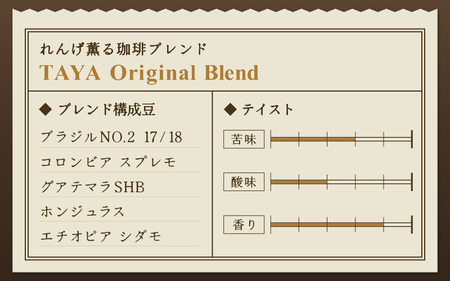 れんげ薫る珈琲ブレンド
TAYA Original Blend

◆ ブレンド構成豆

ブラジルNO.2 17/18
コロンビア スプレモ
グアテマラSHB
ホンジュラス
エチオピア シダモ

◆ テイスト

苦味
酸味
香り